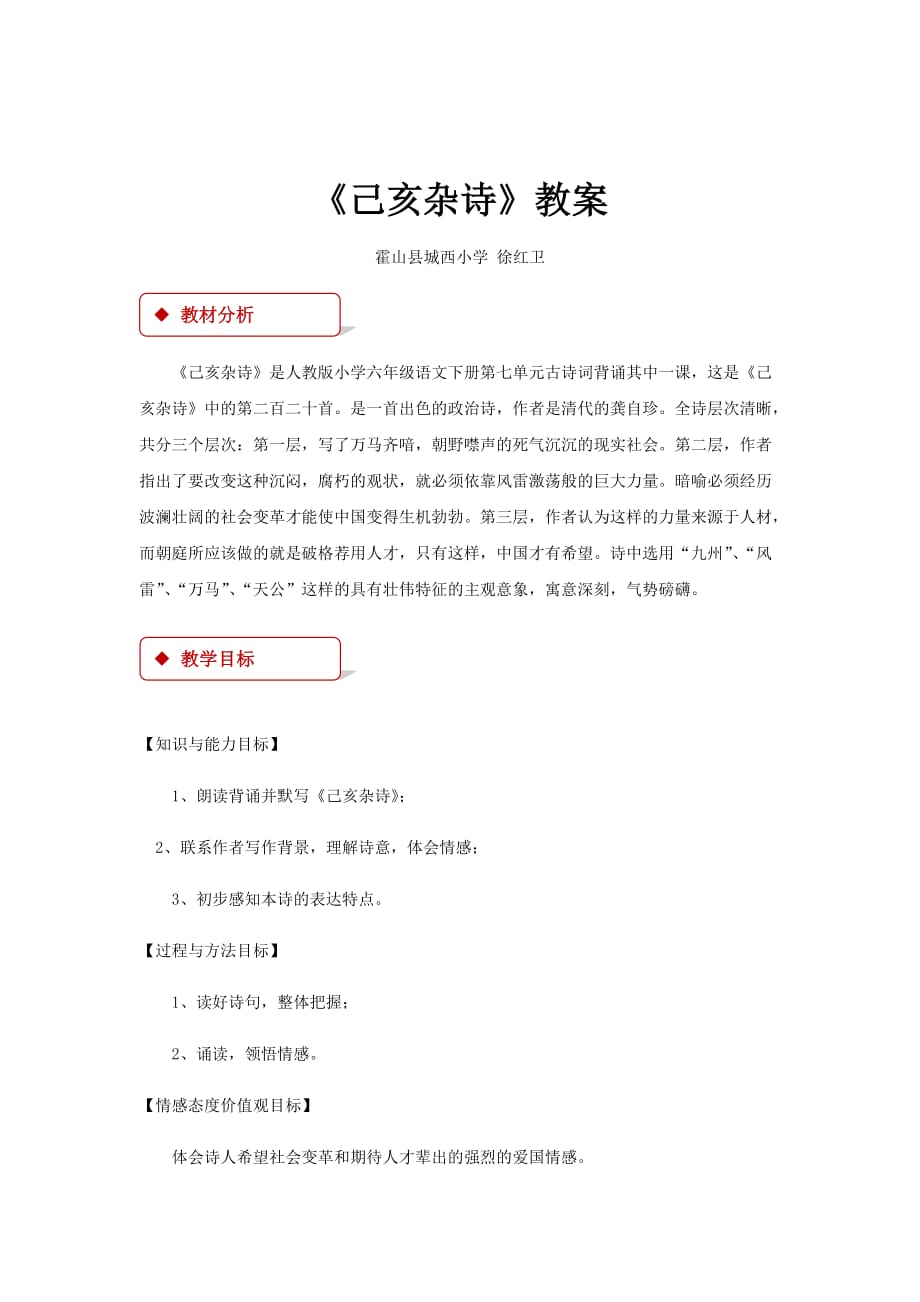 《己亥杂诗》教案

霍山县城西小学 徐红卫

◆ 教材分析

《己亥杂诗》是人教版小学六年级语文下册第七单元古诗词背诵其中一课，这是《己亥杂诗》中的第二百二十首。是一首出色的政治诗，作者是清代的龚自珍。全诗层次清晰，共分三个层次：第一层，写了万马齐喑，朝野噤声的死气沉沉的现实社会。第二层，作者指出了要改变这种沉闷，腐朽的观状，就必须依靠风雷激荡般的巨大力量。暗喻必须经历波澜壮阔的社会变革才能使中国变得生机勃勃。第三层，作者认为这样的力量来源于人材，而朝庭所应该做的就是破格荐用人才，只有这样，中国才有希望。诗中选用“九州”、“风雷”、“万马”、“天公”这样的具有壮伟特征的主观意象，寓意深刻，气势磅礴。

◆ 教学目标

【知识与能力目标】

1、朗读背诵并默写《己亥杂诗》；

2、联系作者写作背景，理解诗意，体会情感；

3、初步感知本诗的表达特点。

【过程与方法目标】

1、读好诗句，整体把握；

2、诵读，领悟情感。

【情感态度价值观目标】

体会诗人希望社会变革和期待人才辈出的强烈的爱国情感。